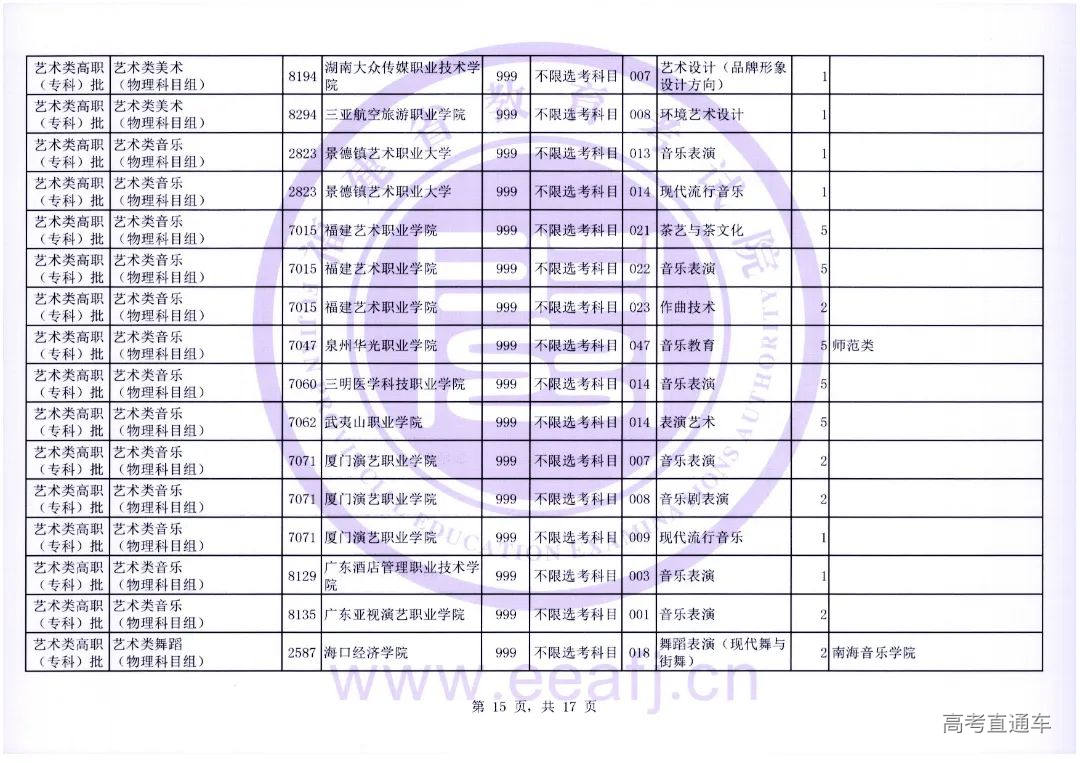 | 艺术类高职（专科）批 | 艺术类美术（物理科目组） | 8194 | 湖南大众传媒职业技术学院 | 999 | 不限选考科目 | 007 | 艺术设计（品牌形象设计方向） | 1 | |
|---|---|---|---|---|---|---|---|---|---|
| 艺术类高职（专科）批 | 艺术类美术（物理科目组） | 8294 | 三亚航空旅游职业学院 | 999 | 不限选考科目 | 008 | 环境艺术设计 | 1 | |
| 艺术类高职（专科）批 | 艺术类音乐（物理科目组） | 2823 | 景德镇艺术职业大学 | 999 | 不限选考科目 | 013 | 音乐表演 | 1 | |
| 艺术类高职（专科）批 | 艺术类音乐（物理科目组） | 2823 | 景德镇艺术职业大学 | 999 | 不限选考科目 | 014 | 现代流行音乐 | 1 | |
| 艺术类高职（专科）批 | 艺术类音乐（物理科目组） | 7015 | 福建艺术职业学院 | 999 | 不限选考科目 | 021 | 茶艺与茶文化 | 5 | |
| 艺术类高职（专科）批 | 艺术类音乐（物理科目组） | 7015 | 福建艺术职业学院 | 999 | 不限选考科目 | 022 | 音乐表演 | 5 | |
| 艺术类高职（专科）批 | 艺术类音乐（物理科目组） | 7015 | 福建艺术职业学院 | 999 | 不限选考科目 | 023 | 作曲技术 | 2 | |
| 艺术类高职（专科）批 | 艺术类音乐（物理科目组） | 7047 | 泉州华光职业学院 | 999 | 不限选考科目 | 047 | 音乐教育 | 5 | 师范类 |
| 艺术类高职（专科）批 | 艺术类音乐（物理科目组） | 7060 | 三明医学科技职业学院 | 999 | 不限选考科目 | 014 | 音乐表演 | 5 | |
| 艺术类高职（专科）批 | 艺术类音乐（物理科目组） | 7062 | 武夷山职业学院 | 999 | 不限选考科目 | 014 | 表演艺术 | 5 | |
| 艺术类高职（专科）批 | 艺术类音乐（物理科目组） | 7071 | 厦门演艺职业学院 | 999 | 不限选考科目 | 007 | 音乐表演 | 2 | |
| 艺术类高职（专科）批 | 艺术类音乐（物理科目组） | 7071 | 厦门演艺职业学院 | 999 | 不限选考科目 | 008 | 音乐剧表演 | 2 | |
| 艺术类高职（专科）批 | 艺术类音乐（物理科目组） | 7071 | 厦门演艺职业学院 | 999 | 不限选考科目 | 009 | 现代流行音乐 | 1 | |
| 艺术类高职（专科）批 | 艺术类音乐（物理科目组） | 8129 | 广东酒店管理职业技术学院 | 999 | 不限选考科目 | 003 | 音乐表演 | 1 | |
| 艺术类高职（专科）批 | 艺术类音乐（物理科目组） | 8135 | 广东亚视演艺职业学院 | 999 | 不限选考科目 | 001 | 音乐表演 | 2 | |
| 艺术类高职（专科）批 | 艺术类舞蹈（物理科目组） | 2587 | 海口经济学院 | 999 | 不限选考科目 | 018 | 舞蹈表演（现代舞与街舞） | 2 | 南海音乐学院 |

www.eeafj.cn

第 15 页，共 17 页

高考直通车